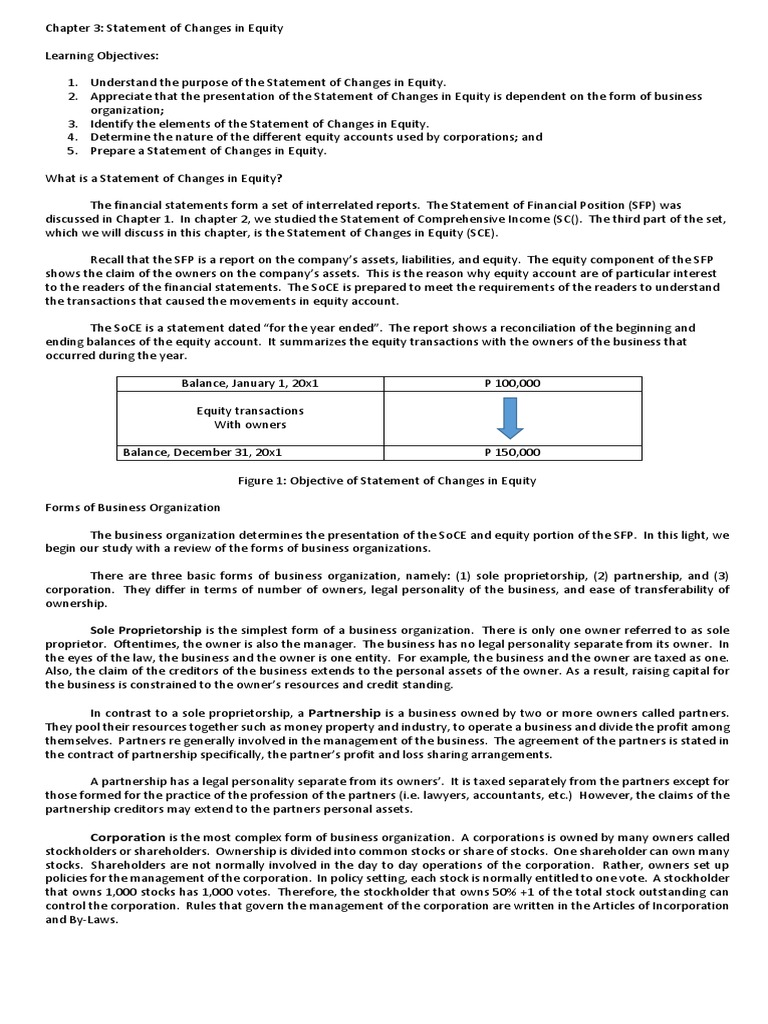 Chapter 3: Statement of Changes in Equity

Learning Objectives:

1. Understand the purpose of the Statement of Changes in Equity.
2. Appreciate that the presentation of the Statement of Changes in Equity is dependent on the form of business organization;
3. Identify the elements of the Statement of Changes in Equity.
4. Determine the nature of the different equity accounts used by corporations; and
5. Prepare a Statement of Changes in Equity.

What is a Statement of Changes in Equity?

The financial statements form a set of interrelated reports. The Statement of Financial Position (SFP) was discussed in Chapter 1. In chapter 2, we studied the Statement of Comprehensive Income (SC(). The third part of the set, which we will discuss in this chapter, is the Statement of Changes in Equity (SCE).

Recall that the SFP is a report on the company's assets, liabilities, and equity. The equity component of the SFP shows the claim of the owners on the company's assets. This is the reason why equity account are of particular interest to the readers of the financial statements. The SoCE is prepared to meet the requirements of the readers to understand the transactions that caused the movements in equity account.

The SoCE is a statement dated "for the year ended". The report shows a reconciliation of the beginning and ending balances of the equity account. It summarizes the equity transactions with the owners of the business that occurred during the year.

| Balance, January 1, 20x1 | P 100,000 |
|---|---|
| Equity transactions With owners | |
| Balance, December 31, 20x1 | P 150,000 |

Figure 1: Objective of Statement of Changes in Equity

Forms of Business Organization

The business organization determines the presentation of the SoCE and equity portion of the SFP. In this light, we begin our study with a review of the forms of business organizations.

There are three basic forms of business organization, namely: (1) sole proprietorship, (2) partnership, and (3) corporation. They differ in terms of number of owners, legal personality of the business, and ease of transferability of ownership.

Sole Proprietorship is the simplest form of a business organization. There is only one owner referred to as sole proprietor. Oftentimes, the owner is also the manager. The business has no legal personality separate from its owner. In the eyes of the law, the business and the owner is one entity. For example, the business and the owner are taxed as one. Also, the claim of the creditors of the business extends to the personal assets of the owner. As a result, raising capital for the business is constrained to the owner's resources and credit standing.

In contrast to a sole proprietorship, a Partnership is a business owned by two or more owners called partners. They pool their resources together such as money property and industry, to operate a business and divide the profit among themselves. Partners re generally involved in the management of the business. The agreement of the partners is stated in the contract of partnership specifically, the partner's profit and loss sharing arrangements.

A partnership has a legal personality separate from its owners'. It is taxed separately from the partners except for those formed for the practice of the profession of the partners (i.e. lawyers, accountants, etc.) However, the claims of the partnership creditors may extend to the partners personal assets.

Corporation is the most complex form of business organization. A corporations is owned by many owners called stockholders or shareholders. Ownership is divided into common stocks or share of stocks. One shareholder can own many stocks. Shareholders are not normally involved in the day to day operations of the corporation. Rather, owners set up policies for the management of the corporation. In policy setting, each stock is normally entitled to one vote. A stockholder that owns 1,000 stocks has 1,000 votes. Therefore, the stockholder that owns 50% +1 of the total stock outstanding can control the corporation. Rules that govern the management of the corporation are written in the Articles of Incorporation and By-Laws.